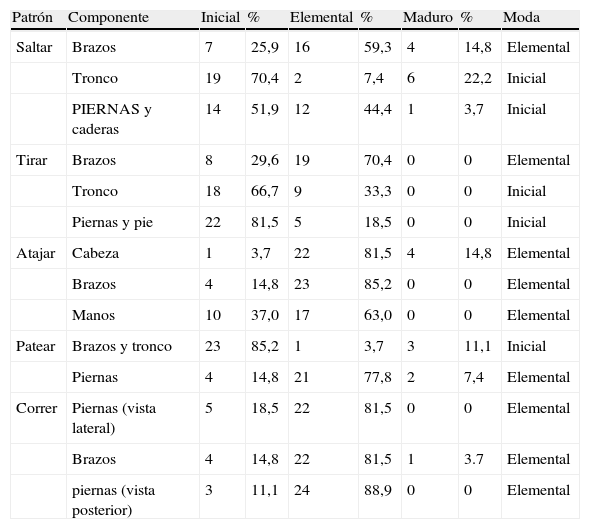 | Patrón | Componente | Inicial | % | Elemental | % | Maduro | % | Moda |
|---|---|---|---|---|---|---|---|---|
| Saltar | Brazos | 7 | 25,9 | 16 | 59,3 | 4 | 14,8 | Elemental |
| | Tronco | 19 | 70,4 | 2 | 7,4 | 6 | 22,2 | Inicial |
| | PIERNAS y caderas | 14 | 51,9 | 12 | 44,4 | 1 | 3,7 | Inicial |
| Tirar | Brazos | 8 | 29,6 | 19 | 70,4 | 0 | 0 | Elemental |
| | Tronco | 18 | 66,7 | 9 | 33,3 | 0 | 0 | Inicial |
| | Piernas y pie | 22 | 81,5 | 5 | 18,5 | 0 | 0 | Inicial |
| Atajar | Cabeza | 1 | 3,7 | 22 | 81,5 | 4 | 14,8 | Elemental |
| | Brazos | 4 | 14,8 | 23 | 85,2 | 0 | 0 | Elemental |
| | Manos | 10 | 37,0 | 17 | 63,0 | 0 | 0 | Elemental |
| Patear | Brazos y tronco | 23 | 85,2 | 1 | 3,7 | 3 | 11,1 | Inicial |
| | Piernas | 4 | 14,8 | 21 | 77,8 | 2 | 7,4 | Elemental |
| Correr | Piernas (vista lateral) | 5 | 18,5 | 22 | 81,5 | 0 | 0 | Elemental |
| | Brazos | 4 | 14,8 | 22 | 81,5 | 1 | 3.7 | Elemental |
| | piernas (vista posterior) | 3 | 11,1 | 24 | 88,9 | 0 | 0 | Elemental |